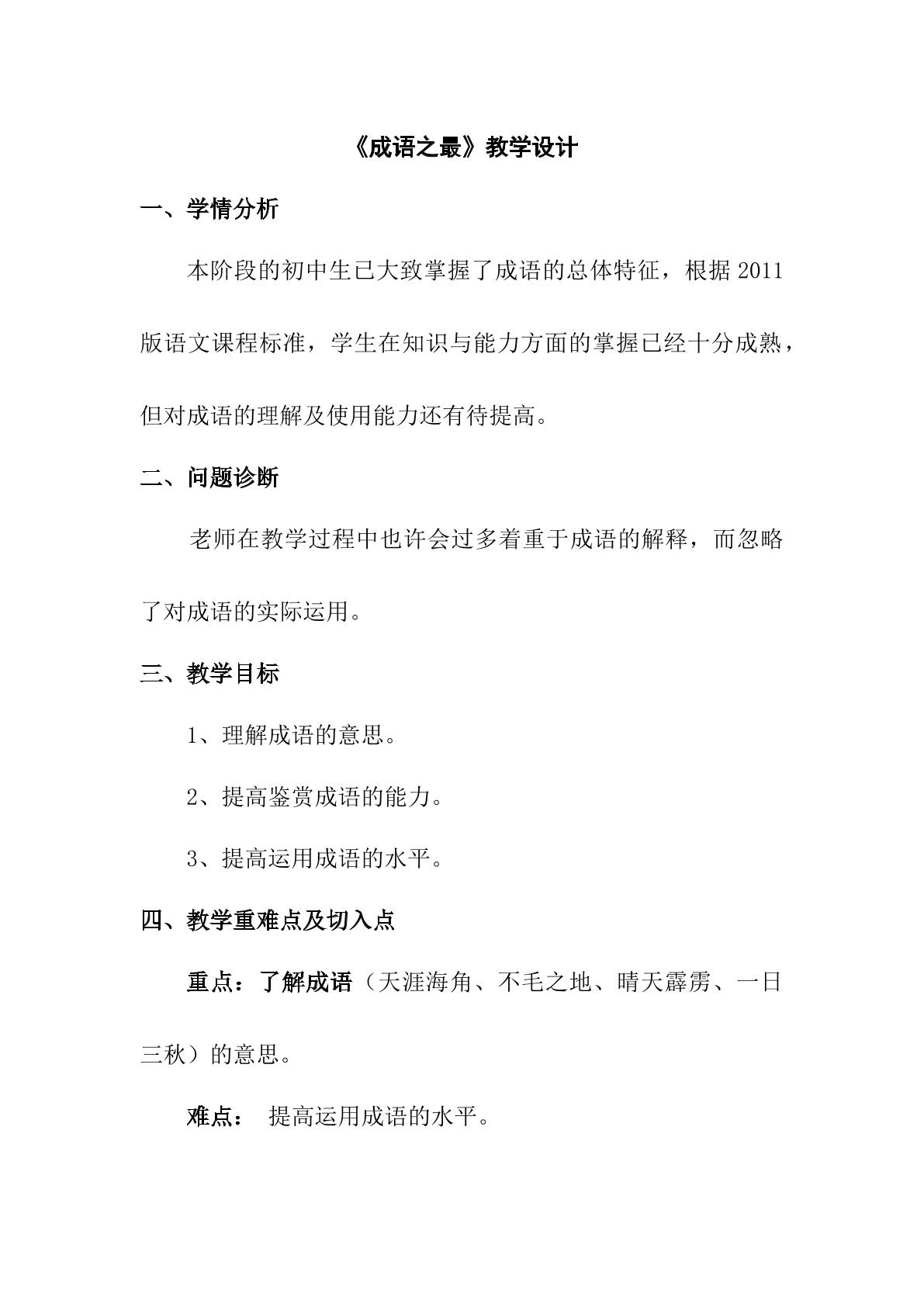 《成语之最》教学设计

一、学情分析

本阶段的初中生已大致掌握了成语的总体特征，根据2011版语文课程标准，学生在知识与能力方面的掌握已经十分成熟，但对成语的理解及使用能力还有待提高。

二、问题诊断

老师在教学过程中也许会过多着重于成语的解释，而忽略了对成语的实际运用。

三、教学目标

1、理解成语的意思。

2、提高鉴赏成语的能力。

3、提高运用成语的水平。

四、教学重难点及切入点

重点：了解成语（天涯海角、不毛之地、晴天霹雳、一日三秋）的意思。

难点： 提高运用成语的水平。